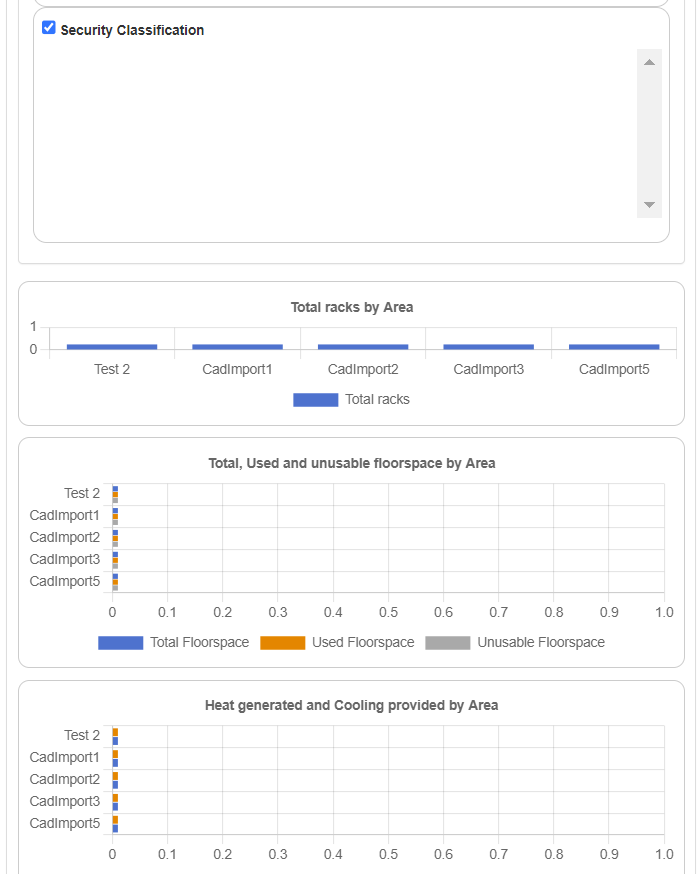 Security Classification

Total racks by Area

1
0

Test 2 CadImport1 CadImport2 CadImport3 CadImport5

Total racks

Total, Used and unusable floorspace by Area

Test 2
CadImport1
CadImport2
CadImport3
CadImport5

0 0.1 0.2 0.3 0.4 0.5 0.6 0.7 0.8 0.9 1.0

Total Floorspace Used Floorspace Unusable Floorspace

Heat generated and Cooling provided by Area

Test 2
CadImport1
CadImport2
CadImport3
CadImport5

0 0.1 0.2 0.3 0.4 0.5 0.6 0.7 0.8 0.9 1.0